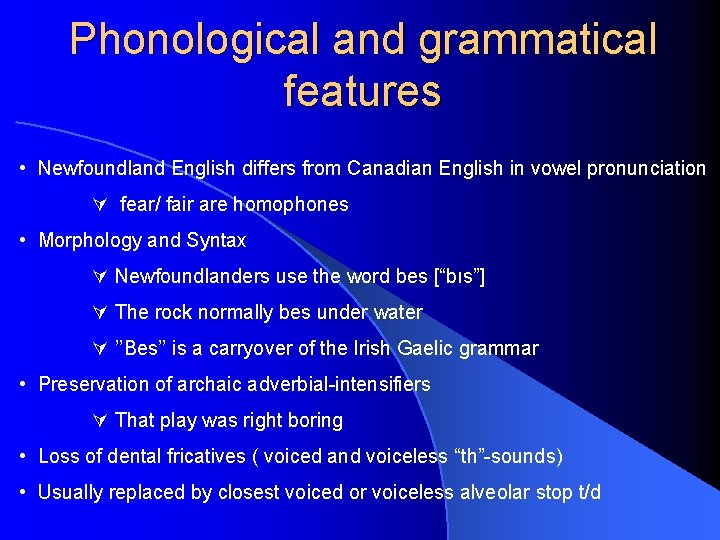 Phonological and grammatical features

• Newfoundland English differs from Canadian English in vowel pronunciation

∀ fear/ fair are homophones

• Morphology and Syntax

∀ Newfoundlanders use the word bes [“bɪs”]

∀ The rock normally bes under water

∀ ”Bes” is a carryover of the Irish Gaelic grammar

• Preservation of archaic adverbial-intensifiers

∀ That play was right boring

• Loss of dental fricatives ( voiced and voiceless “th”-sounds)

• Usually replaced by closest voiced or voiceless alveolar stop t/d